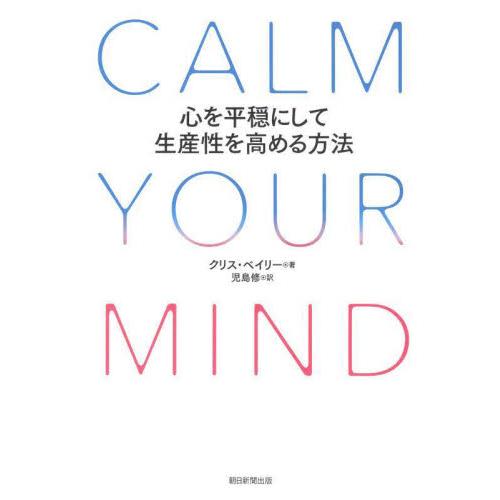 CALM

心を平穏にして
生産性を高める方法

YOUR

クリス・ベイリー◎著
児島修◎訳

MIND

朝日新聞出版